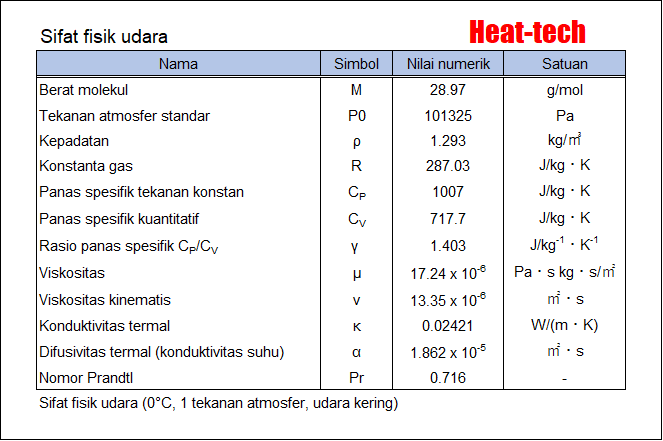 Sifat fisik udara

Heat-tech

| Nama | Simbol | Nilai numerik | Satuan |
|---|---|---|---|
| Berat molekul | M | 28.97 | g/mol |
| Tekanan atmosfer standar | P0 | 101325 | Pa |
| Kepadatan | ρ | 1.293 | kg/㎥ |
| Konstanta gas | R | 287.03 | J/kg・K |
| Panas spesifik tekanan konstan | $C_P$ | 1007 | J/kg・K |
| Panas spesifik kuantitatif | $C_V$ | 717.7 | J/kg・K |
| Rasio panas spesifik $C_P/C_V$ | γ | 1.403 | $J/kg^{-1}・K^{-1}$ |
| Viskositas | μ | $17.24 \times 10^{-6}$ | Pa・s kg・s/㎡ |
| Viskositas kinematis | ν | $13.35 \times 10^{-6}$ | ㎡・s |
| Konduktivitas termal | κ | 0.02421 | W/(m・K) |
| Difusivitas termal (konduktivitas suhu) | α | $1.862 \times 10^{-5}$ | ㎡・s |
| Nomor Prandtl | Pr | 0.716 | - |

Sifat fisik udara (0°C, 1 tekanan atmosfer, udara kering)